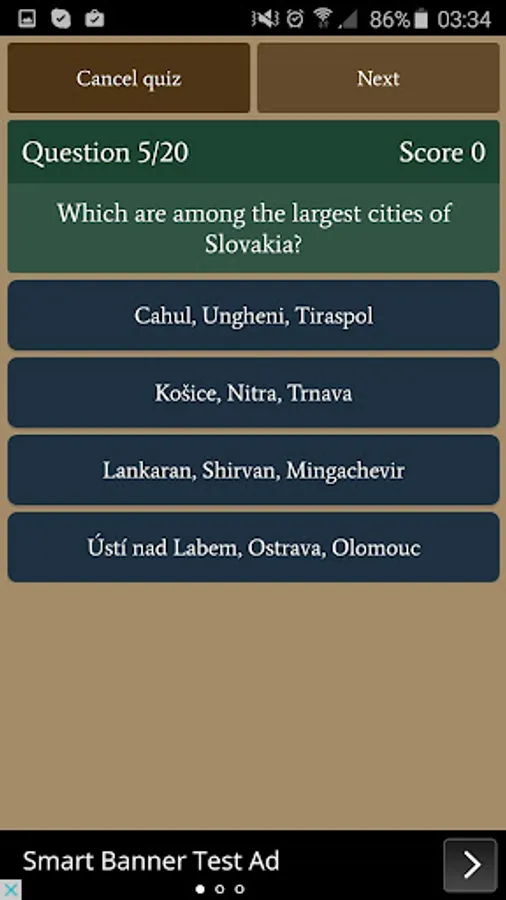 86% 03:34

Cancel quiz

Next

Question 5/20

Score 0

Which are among the largest cities of Slovakia?

Cahul, Ungheni, Tiraspol

Košice, Nitra, Trnava

Lankaran, Shirvan, Mingachevir

Ústí nad Labem, Ostrava, Olomouc

Smart Banner Test Ad